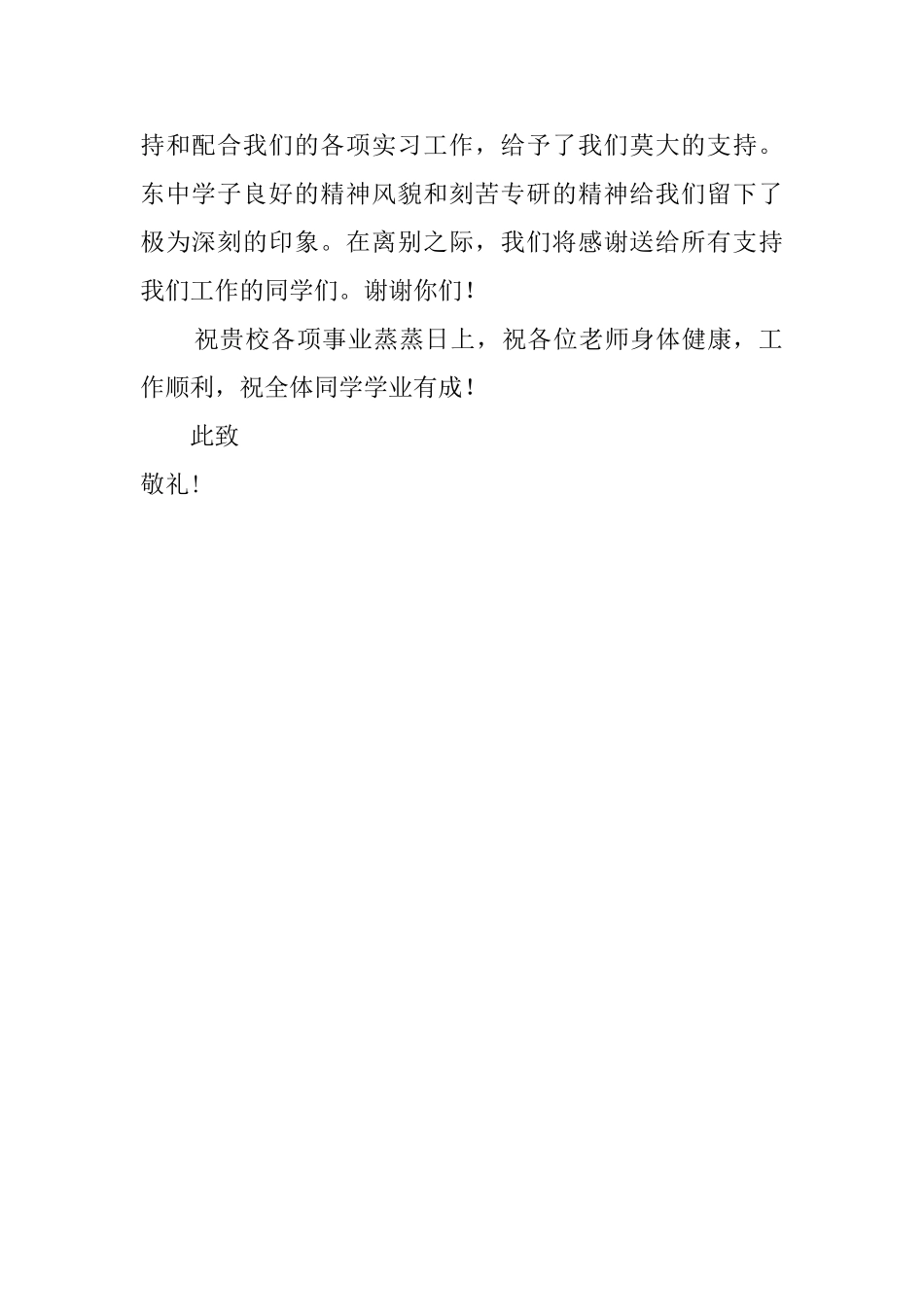 持和配合我们的各项实习工作，给予了我们莫大的支持。东中学子良好的精神风貌和刻苦专研的精神给我们留下了极为深刻的印象。在离别之际，我们将感谢送给所有支持我们工作的同学们。谢谢你们!

祝贵校各项事业蒸蒸日上，祝各位老师身体健康，工作顺利，祝全体同学学业有成!

此致

敬礼!